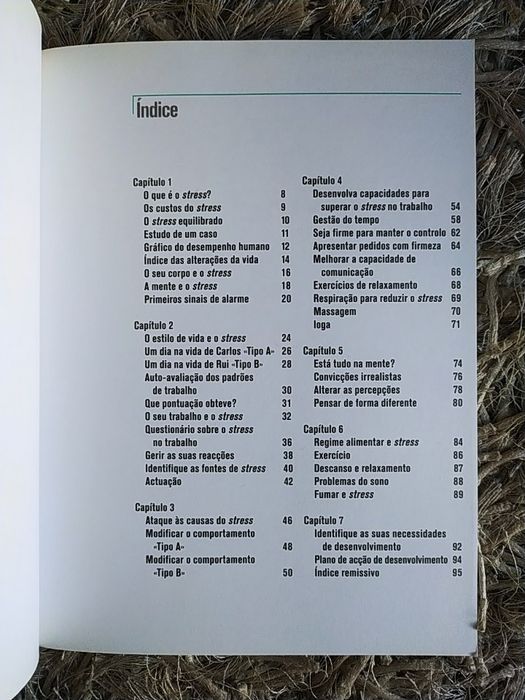 Índice

Capítulo 1
O que é o stress? 8
Os custos do stress 9
O stress equilibrado 10
Estudo de um caso 11
Gráfico do desempenho humano 12
Índice das alterações da vida 14
O seu corpo e o stress 16
A mente e o stress 18
Primeiros sinais de alarme 20

Capítulo 2
O estilo de vida e o stress 24
Um dia na vida de Carlos «Tipo A» 26
Um dia na vida de Rui «Tipo B» 28
Auto-avaliação dos padrões de trabalho 30
Que pontuação obteve? 31
O seu trabalho e o stress 32
Questionário sobre o stress no trabalho 36
Gerir as suas reacções 38
Identifique as fontes de stress 40
Actuação 42

Capítulo 3
Ataque às causas do stress 46
Modificar o comportamento «Tipo A» 48
Modificar o comportamento «Tipo B» 50

Capítulo 4
Desenvolva capacidades para superar o stress no trabalho 54
Gestão do tempo 58
Seja firme para manter o controlo 62
Apresentar pedidos com firmeza 64
Melhorar a capacidade de comunicação 66
Exercícios de relaxamento 68
Respiração para reduzir o stress 69
Massagem 70
Ioga 71

Capítulo 5
Está tudo na mente? 74
Convicções irrealistas 76
Alterar as percepções 78
Pensar de forma diferente 80

Capítulo 6
Regime alimentar e stress 84
Exercício 86
Descanso e relaxamento 87
Problemas do sono 88
Fumar e stress 89

Capítulo 7
Identifique as suas necessidades de desenvolvimento 92
Plano de acção de desenvolvimento 94
Índice remissivo 95